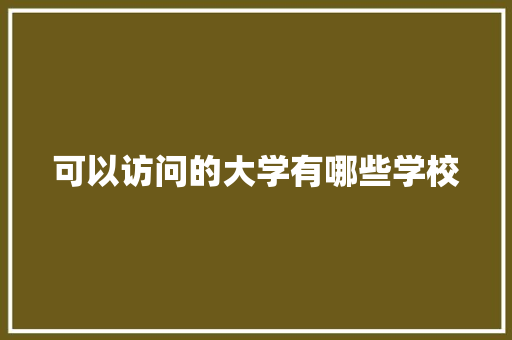 可以访问的大学有哪些学校